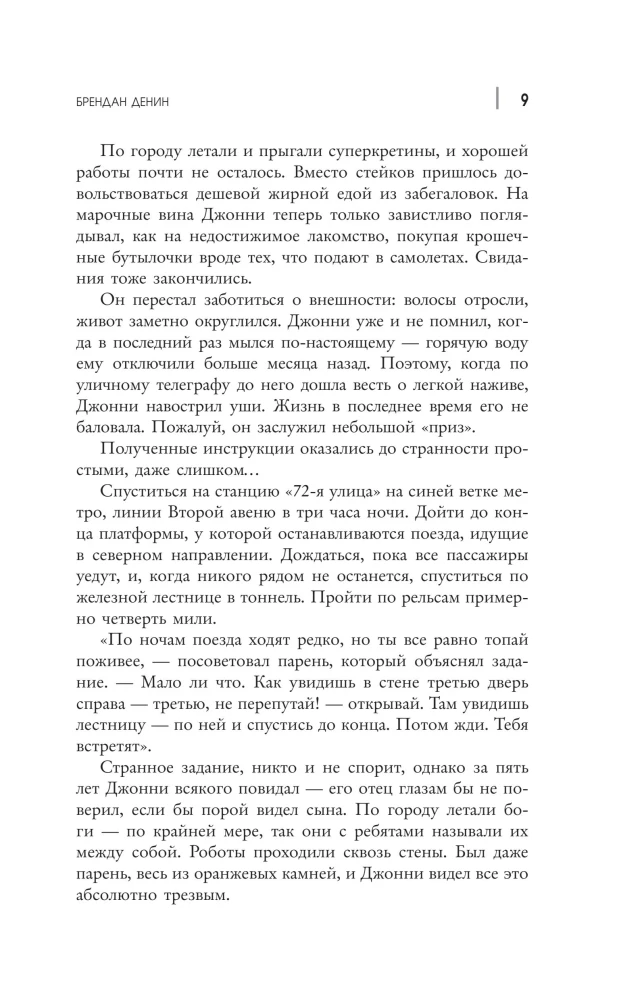 БРЕНДАН ДЕНИН

9

По городу летали и прыгали суперкретины, и хорошей работы почти не осталось. Вместо стейков пришлось довольствоваться дешевой жирной едой из забегаловок. На марочные вина Джонни теперь только завистливо поглядывал, как на недостижимое лакомство, покупая крошечные бутылочки вроде тех, что подают в самолетах. Свидания тоже закончились.

Он перестал заботиться о внешности: волосы отросли, живот заметно округлился. Джонни уже и не помнил, когда в последний раз мылся по-настоящему — горячую воду ему отключили больше месяца назад. Поэтому, когда по уличному телеграфу до него дошла весть о легкой наживе, Джонни навострил уши. Жизнь в последнее время его не баловала. Пожалуй, он заслужил небольшой «приз».

Полученные инструкции оказались до странности простыми, даже слишком…

Спуститься на станцию «72-я улица» на синей ветке метро, линии Второй авеню в три часа ночи. Дойти до конца платформы, у которой останавливаются поезда, идущие в северном направлении. Дождаться, пока все пассажиры уедут, и, когда никого рядом не останется, спуститься по железной лестнице в тоннель. Пройти по рельсам примерно четверть мили.

«По ночам поезда ходят редко, но ты все равно топай поживее, — посоветовал парень, который объяснял задание. — Мало ли что. Как увидишь в стене третью дверь справа — третью, не перепутай! — открывай. Там увидишь лестницу — по ней и спустись до конца. Потом жди. Тебя встретят».

Странное задание, никто и не спорит, однако за пять лет Джонни всякого повидал — его отец глазам бы не поверил, если бы порой видел сына. По городу летали боги — по крайней мере, так они с ребятами называли их между собой. Роботы проходили сквозь стены. Был даже парень, весь из оранжевых камней, и Джонни видел все это абсолютно трезвым.